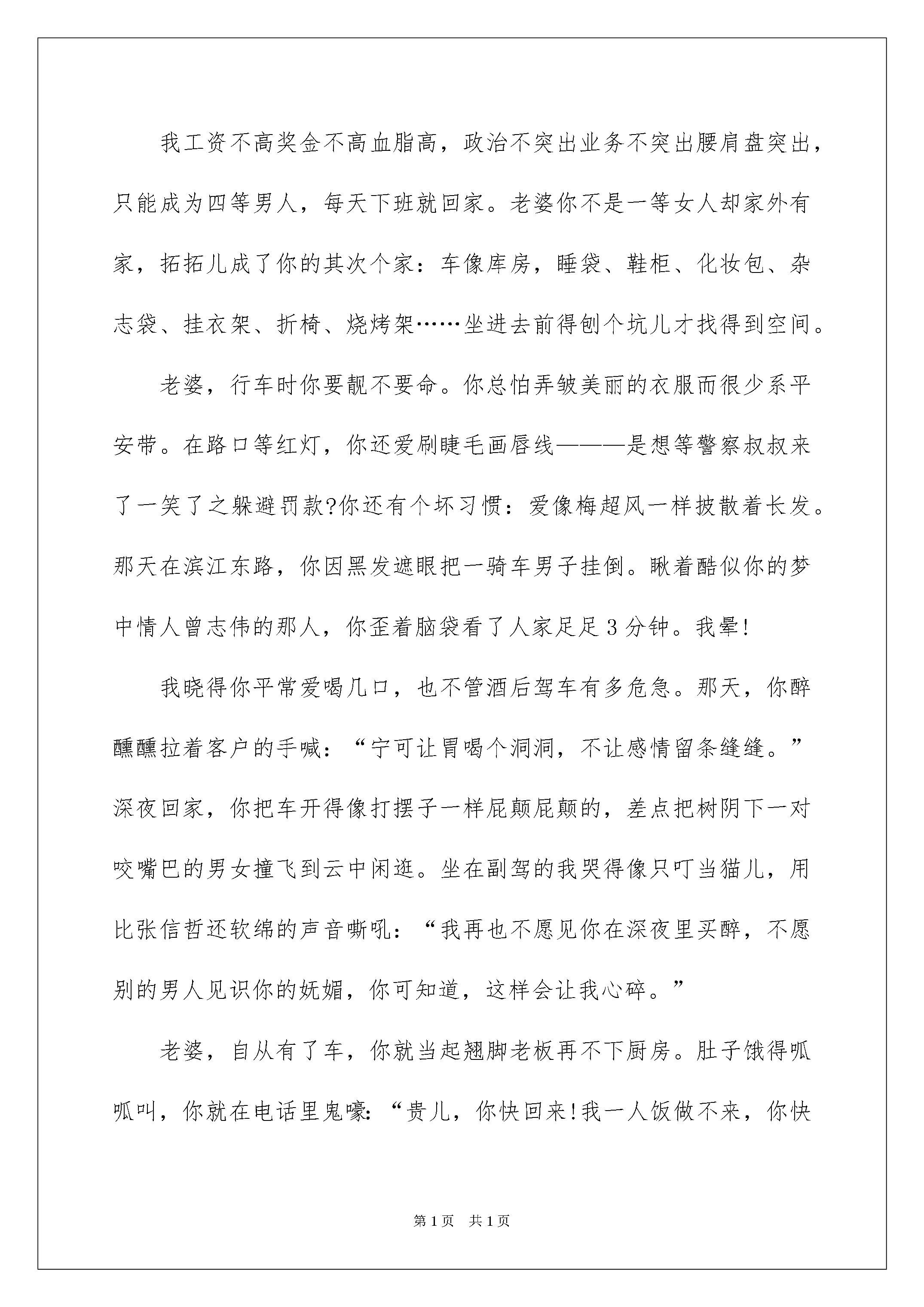 我工资不高奖金不高血脂高，政治不突出业务不突出腰肩盘突出，只能成为四等男人，每天下班就回家。老婆你不是一等女人却家外有家，拓拓儿成了你的其次个家：车像库房，睡袋、鞋柜、化妆包、杂志袋、挂衣架、折椅、烧烤架……坐进去前得刨个坑儿才找得到空间。

老婆，行车时你要靓不要命。你总怕弄皱美丽的衣服而很少系平安带。在路口等红灯，你还爱刷睫毛画唇线———是想等警察叔叔来了一笑了之躲避罚款?你还有个坏习惯：爱像梅超风一样披散着长发。那天在滨江东路，你因黑发遮眼把一骑车男子挂倒。瞅着酷似你的梦中情人曾志伟的那人，你歪着脑袋看了人家足足3分钟。我晕!

我晓得你平常爱喝几口，也不管酒后驾车有多危急。那天，你醉醺醺拉着客户的手喊：“宁可让胃喝个洞洞，不让感情留条缝缝。”深夜回家，你把车开得像打摆子一样屁颠屁颠的，差点把树阴下一对咬嘴巴的男女撞飞到云中闲逛。坐在副驾的我哭得像只叮当猫儿，用比张信哲还软绵的声音嘶吼：“我再也不愿见你在深夜里买醉，不愿别的男人见识你的妩媚，你可知道，这样会让我心碎。”

老婆，自从有了车，你就当起翘脚老板再不下厨房。肚子饿得呱呱叫，你就在电话里鬼嚎：“贵儿，你快回来!我一人饭做不来，你快

第1页 共1页